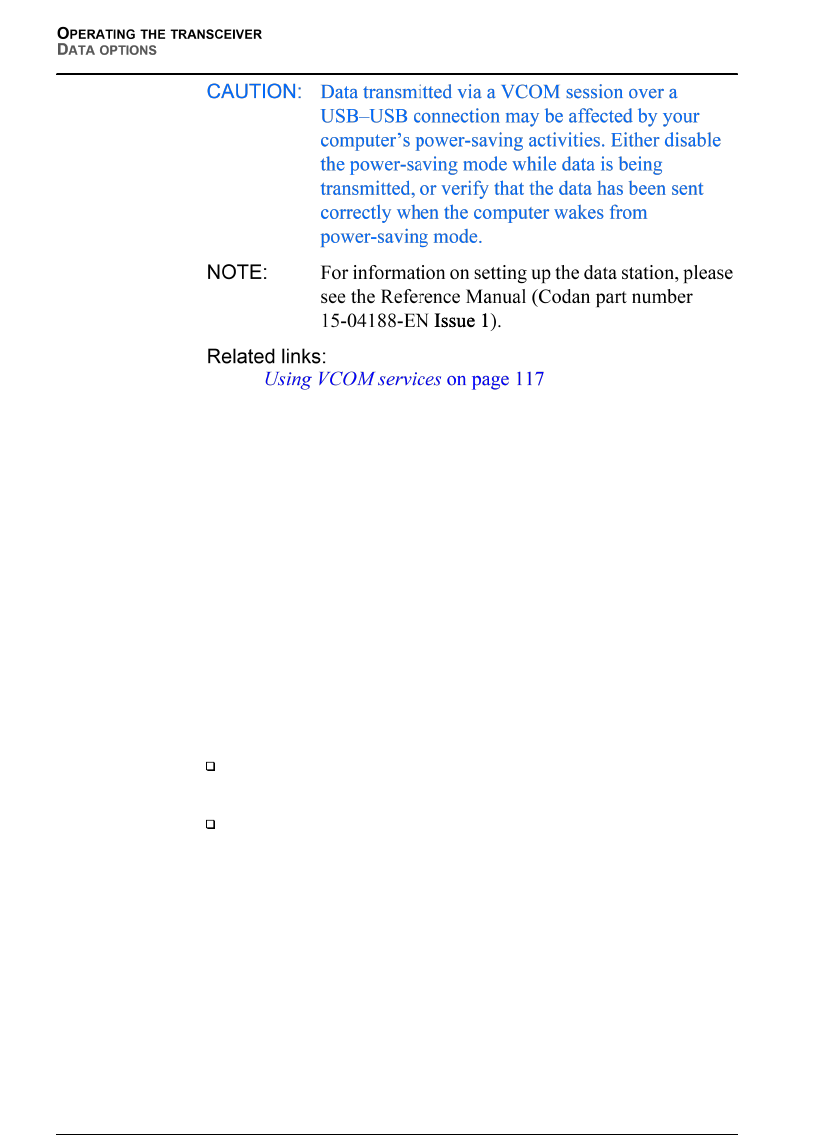 OPERATING THE TRANSCEIVER
DATA OPTIONS

CAUTION: Data transmitted via a VCOM session over a USB–USB connection may be affected by your computer's power-saving activities. Either disable the power-saving mode while data is being transmitted, or verify that the data has been sent correctly when the computer wakes from power-saving mode.

NOTE: For information on setting up the data station, please see the Reference Manual (Codan part number 15-04188-EN Issue 1).

Related links:
Using VCOM services on page 117